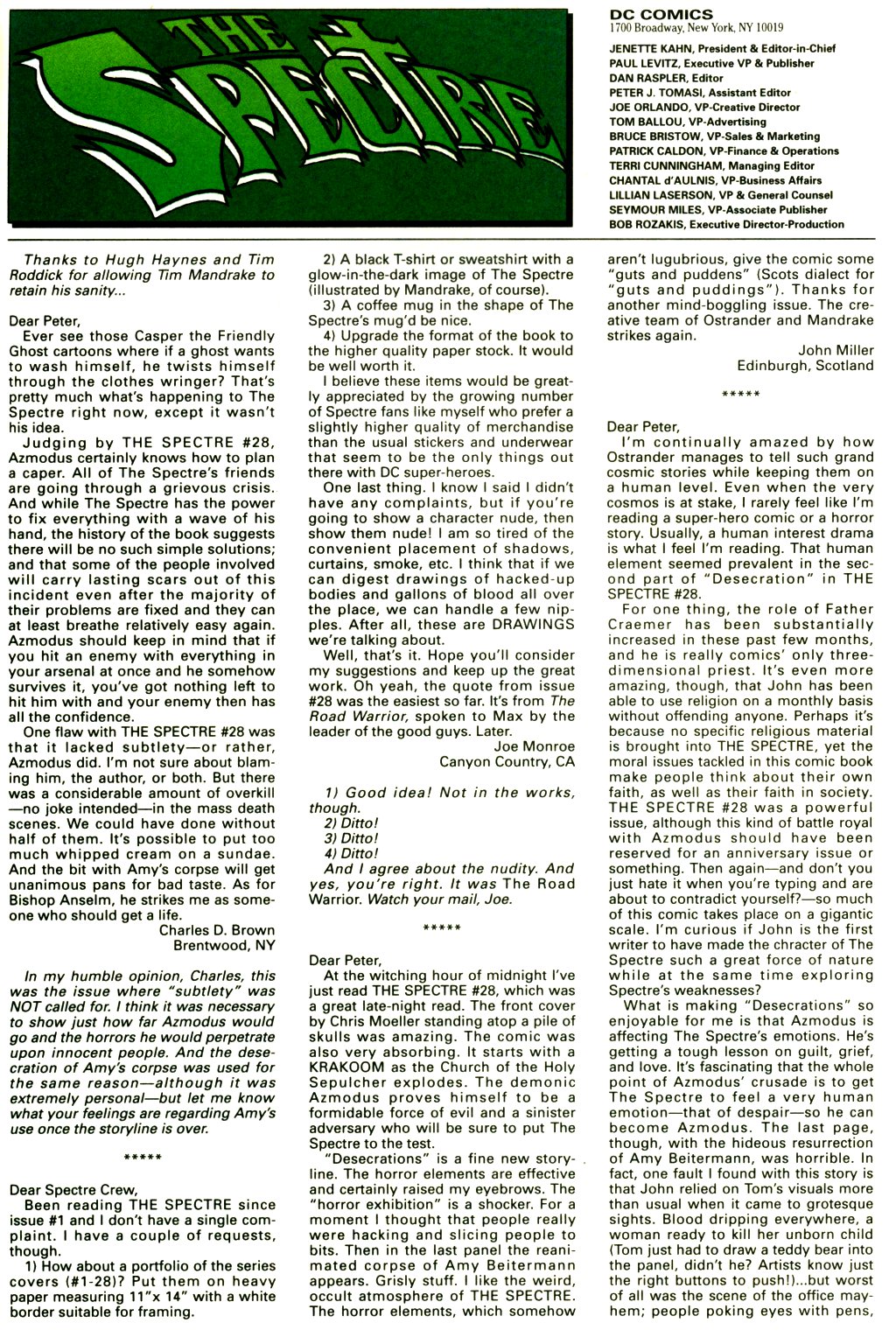 THE SPECTRE

DC COMICS
1700 Broadway, New York, NY 10019
JENETTE KAHN, President & Editor-in-Chief
PAUL LEVITZ, Executive VP & Publisher
DAN RASPLER, Editor
PETER J. TOMASI, Assistant Editor
JOE ORLANDO, VP-Creative Director
TOM BALLOU, VP-Advertising
BRUCE BRISTOW, VP-Sales & Marketing
PATRICK CALDON, VP-Finance & Operations
TERRI CUNNINGHAM, Managing Editor
CHANTAL d'AULNIS, VP-Business Affairs
LILLIAN LASERSON, VP & General Counsel
SEYMOUR MILES, VP-Associate Publisher
BOB ROZAKIS, Executive Director-Production

Thanks to Hugh Haynes and Tim Roddick for allowing Tim Mandrake to retain his sanity...

Dear Peter,
Ever see those Casper the Friendly Ghost cartoons where if a ghost wants to wash himself, he twists himself through the clothes wringer? That's pretty much what's happening to The Spectre right now, except it wasn't his idea.

Judging by THE SPECTRE #28, Azmodus certainly knows how to plan a caper. All of The Spectre's friends are going through a grievous crisis. And while The Spectre has the power to fix everything with a wave of his hand, the history of the book suggests there will be no such simple solutions; and that some of the people involved will carry lasting scars out of this incident even after the majority of their problems are fixed and they can at least breathe relatively easy again. Azmodus should keep in mind that if you hit an enemy with everything in your arsenal at once and he somehow survives it, you've got nothing left to hit him with and your enemy then has all the confidence.

One flaw with THE SPECTRE #28 was that it lacked subtlety—or rather, Azmodus did. I'm not sure about blaming him, the author, or both. But there was a considerable amount of overkill—no joke intended—in the mass death scenes. We could have done without half of them. It's possible to put too much whipped cream on a sundae. And the bit with Amy's corpse will get unanimous pans for bad taste. As for Bishop Anselm, he strikes me as someone who should get a life.
Charles D. Brown
Brentwood, NY

In my humble opinion, Charles, this was the issue where "subtlety" was NOT called for. I think it was necessary to show just how far Azmodus would go and the horrors he would perpetrate upon innocent people. And the desecration of Amy's corpse was used for the same reason—although it was extremely personal—but let me know what your feelings are regarding Amy's use once the storyline is over.

*****

Dear Spectre Crew,
Been reading THE SPECTRE since issue #1 and I don't have a single complaint. I have a couple of requests, though.

1) How about a portfolio of the series covers (#1-28)? Put them on heavy paper measuring 11"x 14" with a white border suitable for framing.

2) A black T-shirt or sweatshirt with a glow-in-the-dark image of The Spectre (illustrated by Mandrake, of course).

3) A coffee mug in the shape of The Spectre's mug'd be nice.

4) Upgrade the format of the book to the higher quality paper stock. It would be well worth it.

I believe these items would be greatly appreciated by the growing number of Spectre fans like myself who prefer a slightly higher quality of merchandise than the usual stickers and underwear that seem to be the only things out there with DC super-heroes.

One last thing. I know I said I didn't have any complaints, but if you're going to show a character nude, then show them nude! I am so tired of the convenient placement of shadows, curtains, smoke, etc. I think that if we can digest drawings of hacked-up bodies and gallons of blood all over the place, we can handle a few nipples. After all, these are DRAWINGS we're talking about.

Well, that's it. Hope you'll consider my suggestions and keep up the great work. Oh yeah, the quote from issue #28 was the easiest so far. It's from The Road Warrior, spoken to Max by the leader of the good guys. Later.
Joe Monroe
Canyon Country, CA

1) Good idea! Not in the works, though.
2) Ditto!
3) Ditto!
4) Ditto!
And I agree about the nudity. And yes, you're right. It was The Road Warrior. Watch your mail, Joe.

*****

Dear Peter,
At the witching hour of midnight I've just read THE SPECTRE #28, which was a great late-night read. The front cover by Chris Moeller standing atop a pile of skulls was amazing. The comic was also very absorbing. It starts with a KRAKOOM as the Church of the Holy Sepulcher explodes. The demonic Azmodus proves himself to be a formidable force of evil and a sinister adversary who will be sure to put The Spectre to the test.

"Desecrations" is a fine new storyline. The horror elements are effective and certainly raised my eyebrows. The "horror exhibition" is a shocker. For a moment I thought that people really were hacking and slicing people to bits. Then in the last panel the reanimated corpse of Amy Beitermann appears. Grisly stuff. I like the weird, occult atmosphere of THE SPECTRE. The horror elements, which somehow aren't lugubrious, give the comic some "guts and puddens" (Scots dialect for "guts and puddings"). Thanks for another mind-boggling issue. The creative team of Ostrander and Mandrake strikes again.
John Miller
Edinburgh, Scotland

*****

Dear Peter,
I'm continually amazed by how Ostrander manages to tell such grand cosmic stories while keeping them on a human level. Even when the very cosmos is at stake, I rarely feel like I'm reading a super-hero comic or a horror story. Usually, a human interest drama is what I feel I'm reading. That human element seemed prevalent in the second part of "Desecration" in THE SPECTRE #28.

For one thing, the role of Father Craemer has been substantially increased in these past few months, and he is really comics' only three-dimensional priest. It's even more amazing, though, that John has been able to use religion on a monthly basis without offending anyone. Perhaps it's because no specific religious material is brought into THE SPECTRE, yet the moral issues tackled in this comic book make people think about their own faith, as well as their faith in society. THE SPECTRE #28 was a powerful issue, although this kind of battle royal with Azmodus should have been reserved for an anniversary issue or something. Then again—and don't you just hate it when you're typing and are about to contradict yourself?—so much of this comic takes place on a gigantic scale. I'm curious if John is the first writer to have made the chracter of The Spectre such a great force of nature while at the same time exploring Spectre's weaknesses?

What is making "Desecrations" so enjoyable for me is that Azmodus is affecting The Spectre's emotions. He's getting a tough lesson on guilt, grief, and love. It's fascinating that the whole point of Azmodus' crusade is to get The Spectre to feel a very human emotion—that of despair—so he can become Azmodus. The last page, though, with the hideous resurrection of Amy Beitermann, was horrible. In fact, one fault I found with this story is that John relied on Tom's visuals more than usual when it came to grotesque sights. Blood dripping everywhere, a woman ready to kill her unborn child (Tom just had to draw a teddy bear into the panel, didn't he? Artists know just the right buttons to push!)...but worst of all was the scene of the office mayhem; people poking eyes with pens,